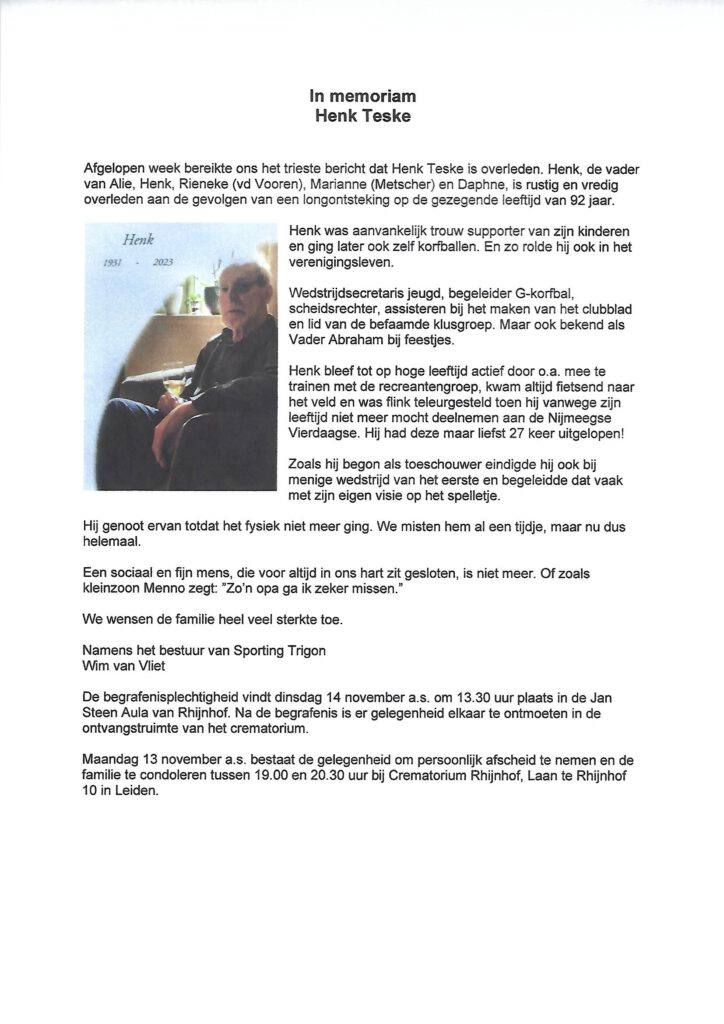 In memoriam
Henk Teske

Afgelopen week bereikte ons het trieste bericht dat Henk Teske is overleden. Henk, de vader van Alie, Henk, Rieneke (vd Vooren), Marianne (Metscher) en Daphne, is rustig en vredig overleden aan de gevolgen van een longontsteking op de gezegende leeftijd van 92 jaar.

Henk
1931 - 2023

Henk was aanvankelijk trouw supporter van zijn kinderen en ging later ook zelf korfballen. En zo rolde hij ook in het verenigingsleven.

Wedstrijdsecretaris jeugd, begeleider G-korfbal, scheidsrechter, assisteren bij het maken van het clubblad en lid van de befaamde klusgroep. Maar ook bekend als Vader Abraham bij feestjes.

Henk bleef tot op hoge leeftijd actief door o.a. mee te trainen met de recreantengroep, kwam altijd fietsend naar het veld en was flink teleurgesteld toen hij vanwege zijn leeftijd niet meer mocht deelnemen aan de Nijmeegse Vierdaagse. Hij had deze maar liefst 27 keer uitgelopen!

Zoals hij begon als toeschouwer eindigde hij ook bij menige wedstrijd van het eerste en begeleidde dat vaak met zijn eigen visie op het spelletje.

Hij genoot ervan totdat het fysiek niet meer ging. We misten hem al een tijdje, maar nu dus helemaal.

Een sociaal en fijn mens, die voor altijd in ons hart zit gesloten, is niet meer. Of zoals kleinzoon Menno zegt: "Zo'n opa ga ik zeker missen."

We wensen de familie heel veel sterkte toe.

Namens het bestuur van Sporting Trigon
Wim van Vliet

De begrafenisplechtigheid vindt dinsdag 14 november a.s. om 13.30 uur plaats in de Jan Steen Aula van Rhijnhof. Na de begrafenis is er gelegenheid elkaar te ontmoeten in de ontvangstruimte van het crematorium.

Maandag 13 november a.s. bestaat de gelegenheid om persoonlijk afscheid te nemen en de familie te condoleren tussen 19.00 en 20.30 uur bij Crematorium Rhijnhof, Laan te Rhijnhof 10 in Leiden.